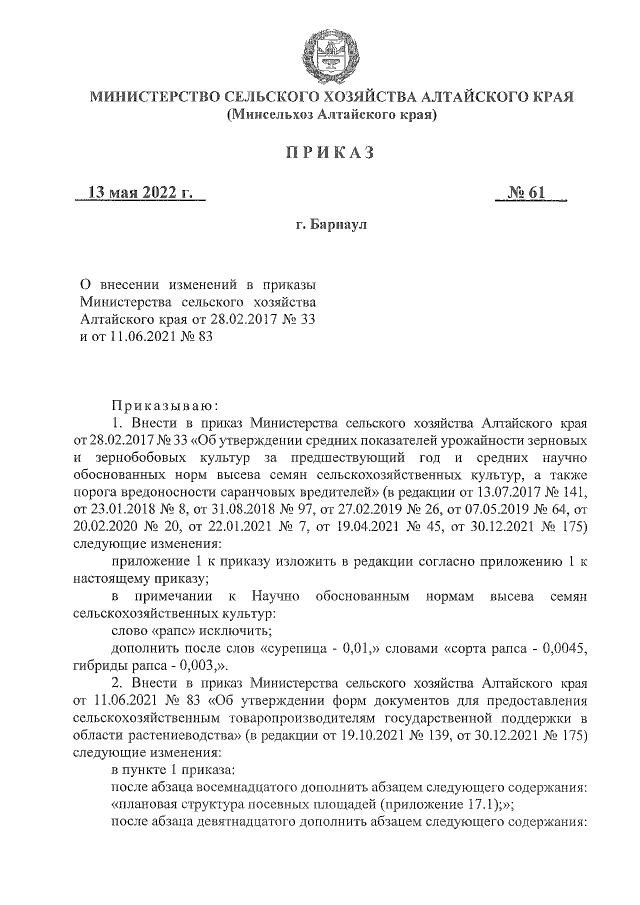 МИНИСТЕРСТВО СЕЛЬСКОГО ХОЗЯЙСТВА АЛТАЙСКОГО КРАЯ
(Минсельхоз Алтайского края)

ПРИКАЗ

13 мая 2022 г.

№ 61

г. Барнаул

О внесении изменений в приказы Министерства сельского хозяйства Алтайского края от 28.02.2017 № 33 и от 11.06.2021 № 83

Приказываю:

1. Внести в приказ Министерства сельского хозяйства Алтайского края от 28.02.2017 № 33 «Об утверждении средних показателей урожайности зерновых и зернобобовых культур за предшествующий год и средних научно обоснованных норм высева семян сельскохозяйственных культур, а также порога вредоносности саранчовых вредителей» (в редакции от 13.07.2017 № 141, от 23.01.2018 № 8, от 31.08.2018 № 97, от 27.02.2019 № 26, от 07.05.2019 № 64, от 20.02.2020 № 20, от 22.01.2021 № 7, от 19.04.2021 № 45, от 30.12.2021 № 175) следующие изменения:

приложение 1 к приказу изложить в редакции согласно приложению 1 к настоящему приказу;

в примечании к Научно обоснованным нормам высева семян сельскохозяйственных культур:

слово «рапс» исключить;

дополнить после слов «сурепица - 0,01,» словами «сорта рапса - 0,0045, гибриды рапса - 0,003,».

2. Внести в приказ Министерства сельского хозяйства Алтайского края от 11.06.2021 № 83 «Об утверждении форм документов для предоставления сельскохозяйственным товаропроизводителям государственной поддержки в области растениеводства» (в редакции от 19.10.2021 № 139, от 30.12.2021 № 175) следующие изменения:

в пункте 1 приказа:

после абзаца восемнадцатого дополнить абзацем следующего содержания: «плановая структура посевных площадей (приложение 17.1);»;

после абзаца девятнадцатого дополнить абзацем следующего содержания: